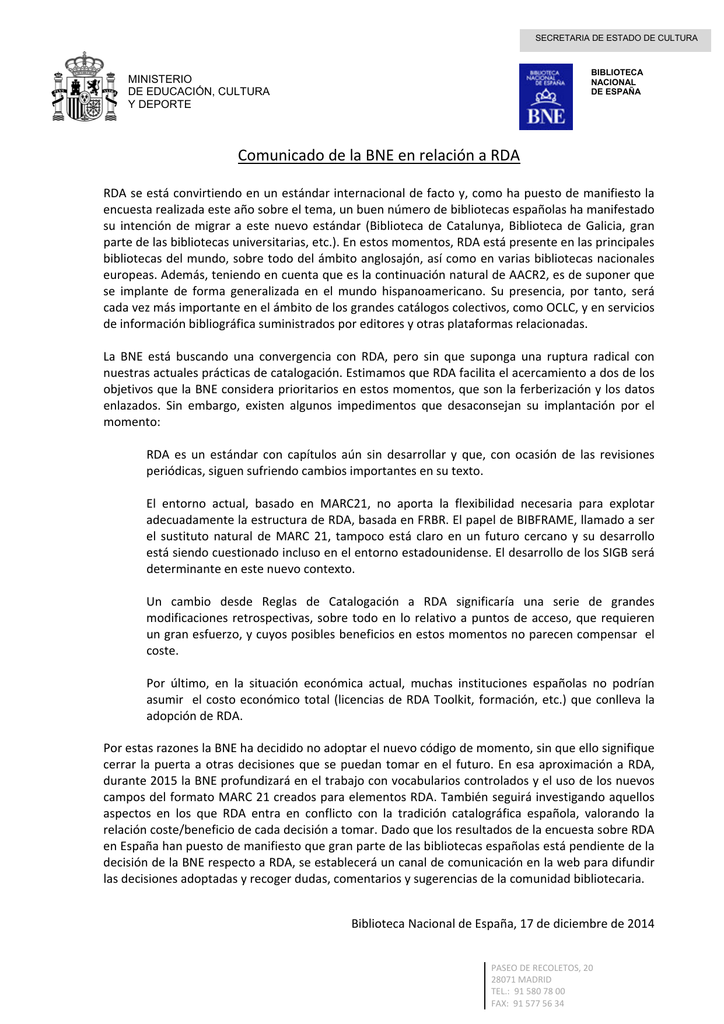 SECRETARIA DE ESTADO DE CULTURA

MINISTERIO
DE EDUCACIÓN, CULTURA
Y DEPORTE

BIBLIOTECA NACIONAL DE ESPAÑA

BNE

BIBLIOTECA
NACIONAL
DE ESPAÑA

Comunicado de la BNE en relación a RDA

RDA se está convirtiendo en un estándar internacional de facto y, como ha puesto de manifiesto la encuesta realizada este año sobre el tema, un buen número de bibliotecas españolas ha manifestado su intención de migrar a este nuevo estándar (Biblioteca de Catalunya, Biblioteca de Galicia, gran parte de las bibliotecas universitarias, etc.). En estos momentos, RDA está presente en las principales bibliotecas del mundo, sobre todo del ámbito anglosajón, así como en varias bibliotecas nacionales europeas. Además, teniendo en cuenta que es la continuación natural de AACR2, es de suponer que se implante de forma generalizada en el mundo hispanoamericano. Su presencia, por tanto, será cada vez más importante en el ámbito de los grandes catálogos colectivos, como OCLC, y en servicios de información bibliográfica suministrados por editores y otras plataformas relacionadas.

La BNE está buscando una convergencia con RDA, pero sin que suponga una ruptura radical con nuestras actuales prácticas de catalogación. Estimamos que RDA facilita el acercamiento a dos de los objetivos que la BNE considera prioritarios en estos momentos, que son la ferberización y los datos enlazados. Sin embargo, existen algunos impedimentos que desaconsejan su implantación por el momento:

RDA es un estándar con capítulos aún sin desarrollar y que, con ocasión de las revisiones periódicas, siguen sufriendo cambios importantes en su texto.

El entorno actual, basado en MARC21, no aporta la flexibilidad necesaria para explotar adecuadamente la estructura de RDA, basada en FRBR. El papel de BIBFRAME, llamado a ser el sustituto natural de MARC 21, tampoco está claro en un futuro cercano y su desarrollo está siendo cuestionado incluso en el entorno estadounidense. El desarrollo de los SIGB será determinante en este nuevo contexto.

Un cambio desde Reglas de Catalogación a RDA significaría una serie de grandes modificaciones retrospectivas, sobre todo en lo relativo a puntos de acceso, que requieren un gran esfuerzo, y cuyos posibles beneficios en estos momentos no parecen compensar el coste.

Por último, en la situación económica actual, muchas instituciones españolas no podrían asumir el costo económico total (licencias de RDA Toolkit, formación, etc.) que conlleva la adopción de RDA.

Por estas razones la BNE ha decidido no adoptar el nuevo código de momento, sin que ello signifique cerrar la puerta a otras decisiones que se puedan tomar en el futuro. En esa aproximación a RDA, durante 2015 la BNE profundizará en el trabajo con vocabularios controlados y el uso de los nuevos campos del formato MARC 21 creados para elementos RDA. También seguirá investigando aquellos aspectos en los que RDA entra en conflicto con la tradición catalográfica española, valorando la relación coste/beneficio de cada decisión a tomar. Dado que los resultados de la encuesta sobre RDA en España han puesto de manifiesto que gran parte de las bibliotecas españolas está pendiente de la decisión de la BNE respecto a RDA, se establecerá un canal de comunicación en la web para difundir las decisiones adoptadas y recoger dudas, comentarios y sugerencias de la comunidad bibliotecaria.

Biblioteca Nacional de España, 17 de diciembre de 2014

PASEO DE RECOLETOS, 20
28071 MADRID
TEL.: 91 580 78 00
FAX: 91 577 56 34